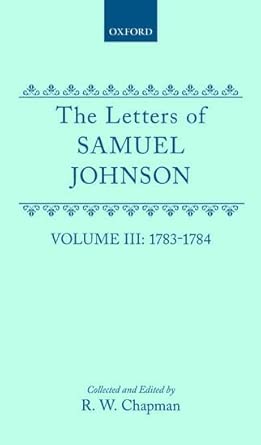 OXFORD

The Letters of SAMUEL JOHNSON

VOLUME III: 1783-1784

Collected and Edited by
R. W. Chapman